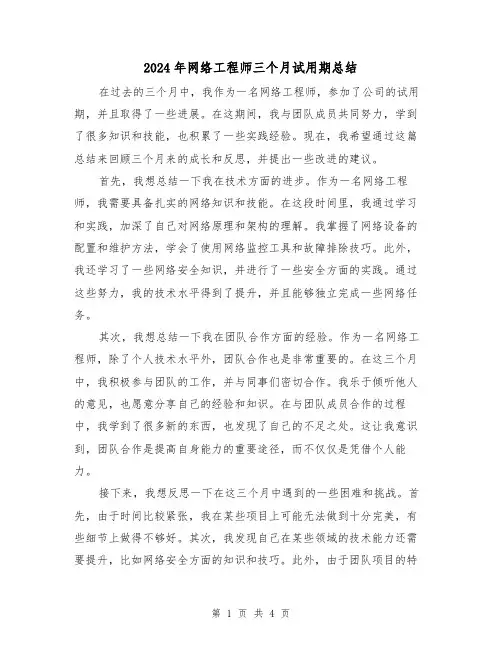 2024年网络工程师三个月试用期总结

在过去的三个月中，我作为一名网络工程师，参加了公司的试用期，并且取得了一些进展。在这期间，我与团队成员共同努力，学到了很多知识和技能，也积累了一些实践经验。现在，我希望通过这篇总结来回顾三个月来的成长和反思，并提出一些改进的建议。

首先，我想总结一下我在技术方面的进步。作为一名网络工程师，我需要具备扎实的网络知识和技能。在这段时间里，我通过学习和实践，加深了自己对网络原理和架构的理解。我掌握了网络设备的配置和维护方法，学会了使用网络监控工具和故障排除技巧。此外，我还学习了一些网络安全知识，并进行了一些安全方面的实践。通过这些努力，我的技术水平得到了提升，并且能够独立完成一些网络任务。

其次，我想总结一下我在团队合作方面的经验。作为一名网络工程师，除了个人技术水平外，团队合作也是非常重要的。在这三个月中，我积极参与团队的工作，并与同事们密切合作。我乐于倾听他人的意见，也愿意分享自己的经验和知识。在与团队成员合作的过程中，我学到了很多新的东西，也发现了自己的不足之处。这让我意识到，团队合作是提高自身能力的重要途径，而不仅仅是凭借个人能力。

接下来，我想反思一下在这三个月中遇到的一些困难和挑战。首先，由于时间比较紧张，我在某些项目上可能无法做到十分完美，有些细节上做得不够好。其次，我发现自己在某些领域的技术能力还需要提升，比如网络安全方面的知识和技巧。此外，由于团队项目的特

第 1 页 共 4 页